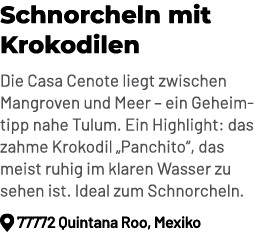 Schnorcheln mit Krokodilen

Die Casa Cenote liegt zwischen Mangroven und Meer – ein Geheimtipp nahe Tulum. Ein Highlight: das zahme Krokodil „Panchito“, das meist ruhig im klaren Wasser zu sehen ist. Ideal zum Schnorcheln.

77772 Quintana Roo, Mexiko